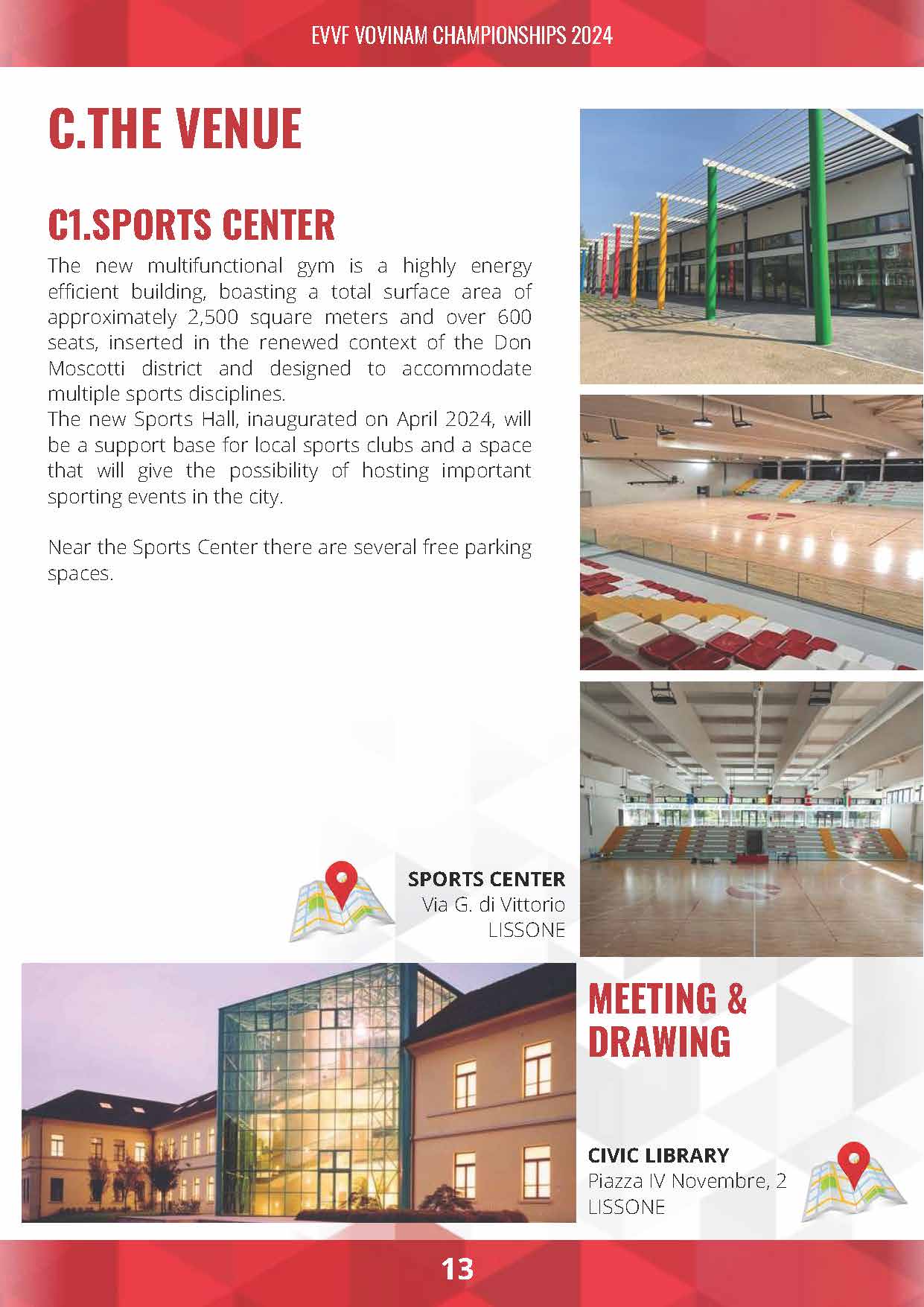 EVVF VOVINAM CHAMPIONSHIPS 2024

C.THE VENUE

C1.SPORTS CENTER

The new multifunctional gym is a highly energy efficient building, boasting a total surface area of approximately 2,500 square meters and over 600 seats, inserted in the renewed context of the Don Moscotti district and designed to accommodate multiple sports disciplines.
The new Sports Hall, inaugurated on April 2024, will be a support base for local sports clubs and a space that will give the possibility of hosting important sporting events in the city.

Near the Sports Center there are several free parking spaces.

SPORTS CENTER
Via G. di Vittorio
LISSONE

MEETING & DRAWING

CIVIC LIBRARY
Piazza IV Novembre, 2
LISSONE

13